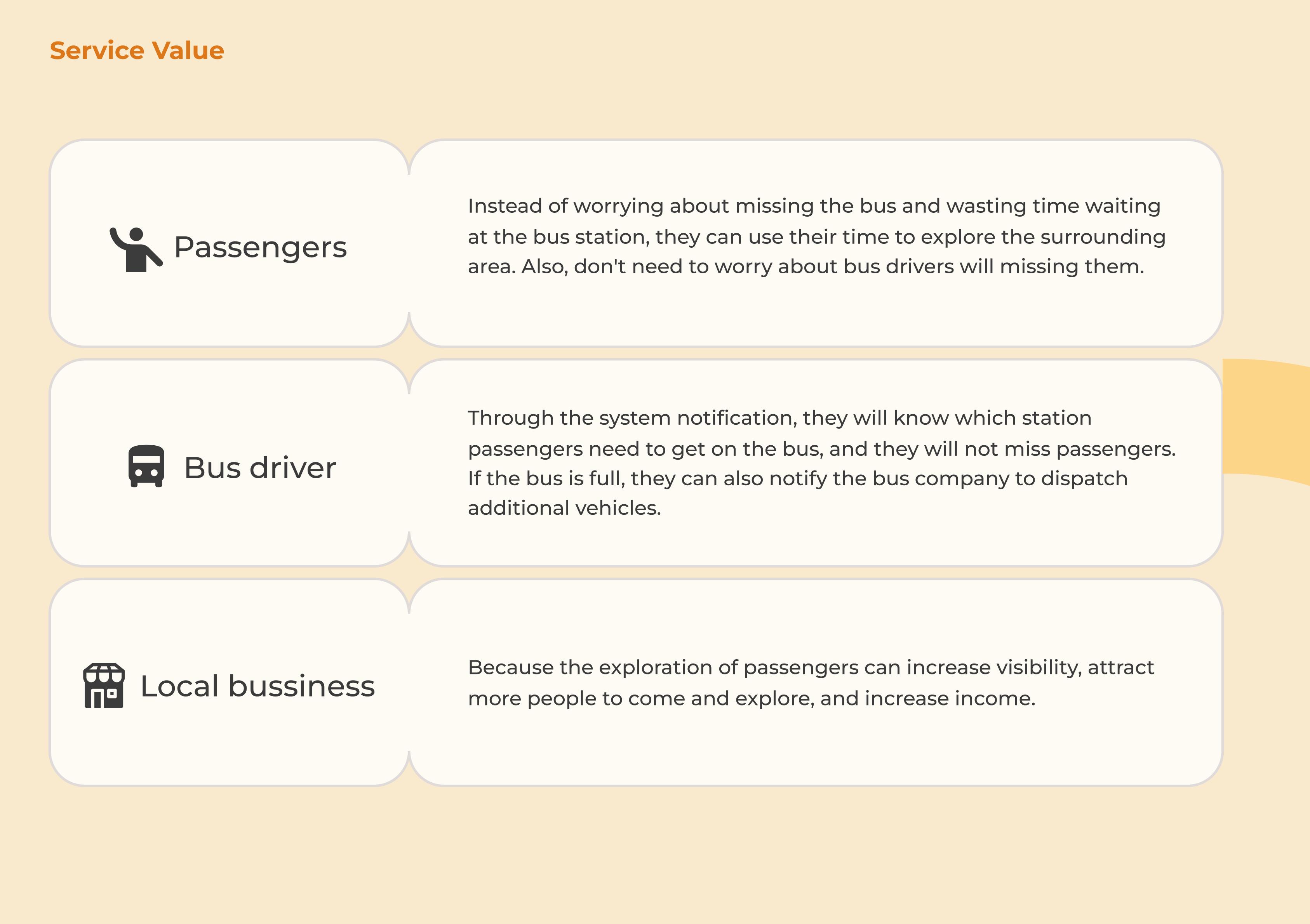 Service Value

Passengers

Instead of worrying about missing the bus and wasting time waiting at the bus station, they can use their time to explore the surrounding area. Also, don't need to worry about bus drivers will missing them.

Bus driver

Through the system notification, they will know which station passengers need to get on the bus, and they will not miss passengers. If the bus is full, they can also notify the bus company to dispatch additional vehicles.

Local bussiness

Because the exploration of passengers can increase visibility, attract more people to come and explore, and increase income.